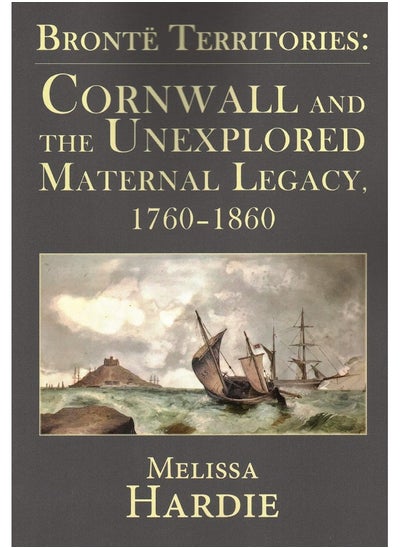 BRONTË TERRITORIES:

CORNWALL AND THE UNEXPLORED MATERNAL LEGACY, 1760–1860

MELISSA HARDIE